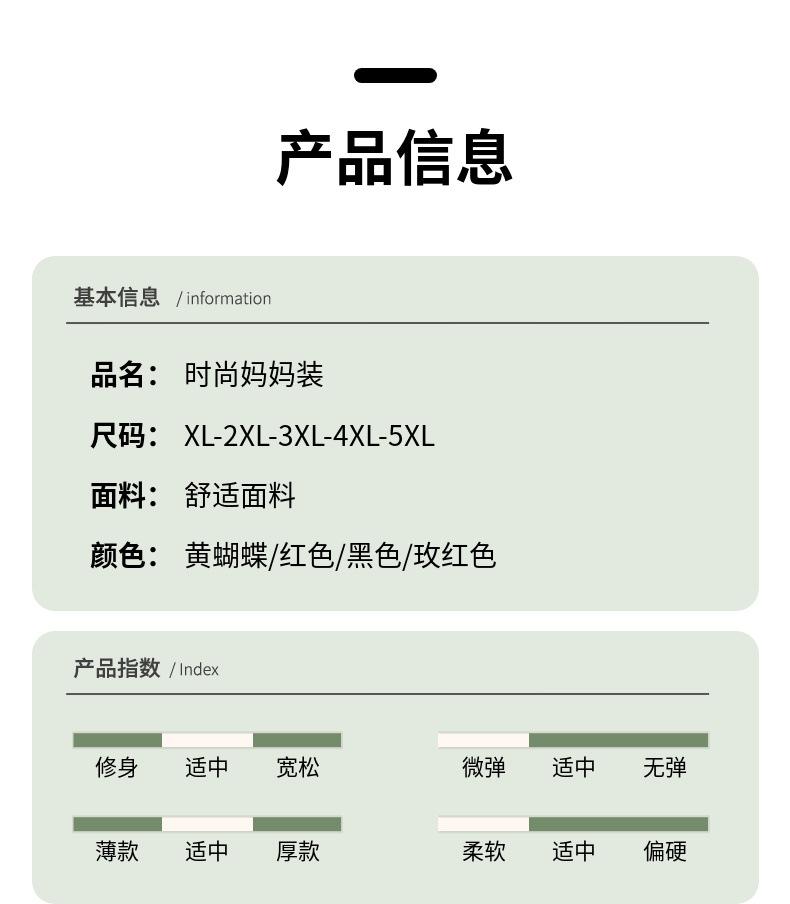 产品信息

基本信息 / information

品名： 时尚妈妈装

尺码： XL-2XL-3XL-4XL-5XL

面料： 舒适面料

颜色： 黄蝴蝶/红色/黑色/玫红色

产品指数 / Index

修身 适中 宽松

微弹 适中 无弹

薄款 适中 厚款

柔软 适中 偏硬